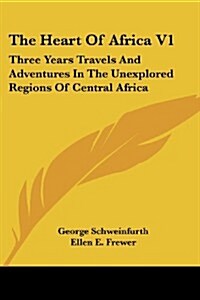 The Heart Of Africa V1

Three Years Travels And Adventures In The Unexplored Regions Of Central Africa

George Schweinfurth
Ellen E. Frewer